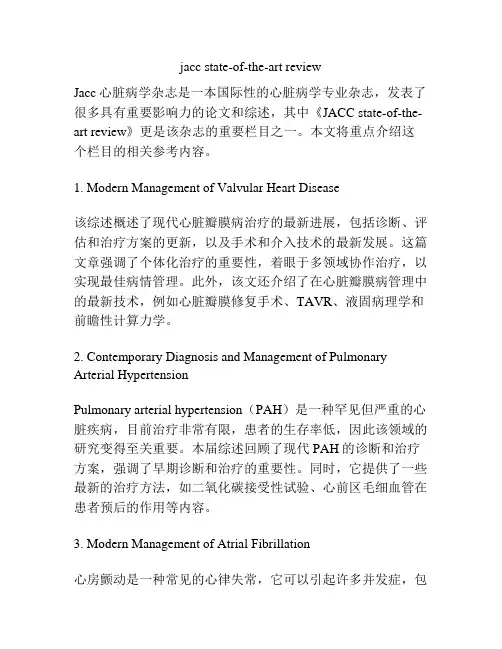 jacc state-of-the-art review

Jacc 心脏病学杂志是一本国际性的心脏病学专业杂志，发表了很多具有重要影响力的论文和综述，其中《JACC state-of-the-art review》更是该杂志的重要栏目之一。本文将重点介绍这个栏目的相关参考内容。

1. Modern Management of Valvular Heart Disease

该综述概述了现代心脏瓣膜病治疗的最新进展，包括诊断、评估和治疗方案的更新，以及手术和介入技术的最新发展。这篇文章强调了个体化治疗的重要性，着眼于多领域协作治疗，以实现最佳病情管理。此外，该文还介绍了在心脏瓣膜病管理中的最新技术，例如心脏瓣膜修复手术、TAVR、液固病理学和前瞻性计算力学。

2. Contemporary Diagnosis and Management of Pulmonary Arterial Hypertension

Pulmonary arterial hypertension（PAH）是一种罕见但严重的心脏疾病，目前治疗非常有限，患者的生存率低，因此该领域的研究变得至关重要。本届综述回顾了现代 PAH 的诊断和治疗方案，强调了早期诊断和治疗的重要性。同时，它提供了一些最新的治疗方法，如二氧化碳接受性试验、心前区毛细血管在患者预后的作用等内容。

3. Modern Management of Atrial Fibrillation

心房颤动是一种常见的心律失常，它可以引起许多并发症，包